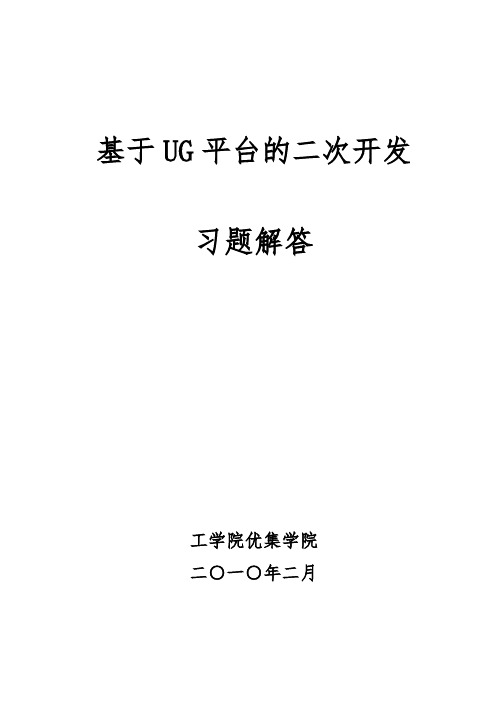 基于UG平台的二次开发

习题解答

工学院优集学院

二〇一〇年二月